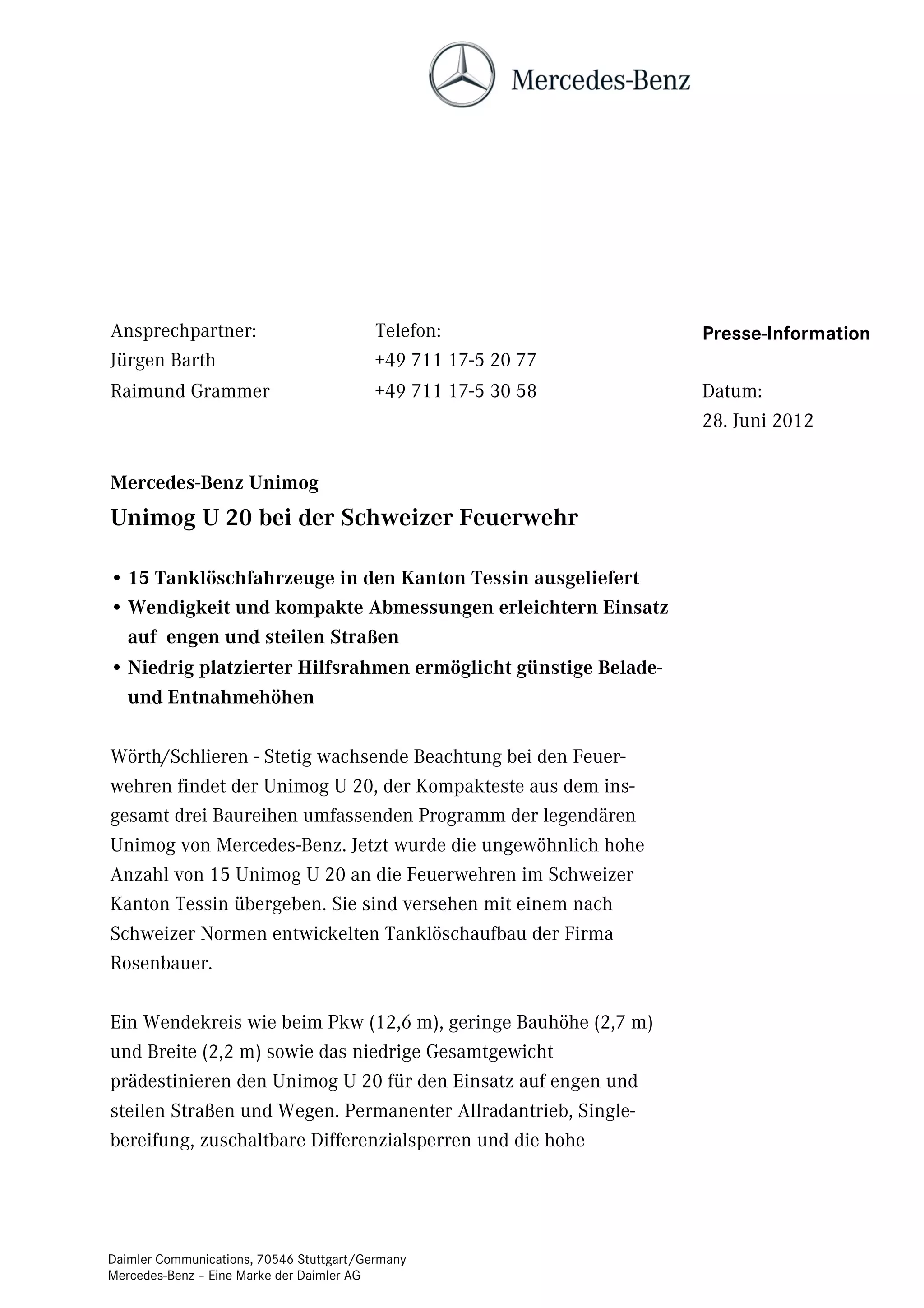 Mercedes-Benz

Ansprechpartner:
Jürgen Barth
Raimund Grammer

Telefon:
+49 711 17-5 20 77
+49 711 17-5 30 58

Presse-Information

Datum:
28. Juni 2012

Mercedes-Benz Unimog

Unimog U 20 bei der Schweizer Feuerwehr

• 15 Tanklöschfahrzeuge in den Kanton Tessin ausgeliefert
• Wendigkeit und kompakte Abmessungen erleichtern Einsatz auf engen und steilen Straßen
• Niedrig platzierter Hilfsrahmen ermöglicht günstige Belade- und Entnahmehöhen

Wörth/Schlieren - Stetig wachsende Beachtung bei den Feuerwehren findet der Unimog U 20, der Kompakteste aus dem insgesamt drei Baureihen umfassenden Programm der legendären Unimog von Mercedes-Benz. Jetzt wurde die ungewöhnlich hohe Anzahl von 15 Unimog U 20 an die Feuerwehren im Schweizer Kanton Tessin übergeben. Sie sind versehen mit einem nach Schweizer Normen entwickelten Tanklöschaufbau der Firma Rosenbauer.

Ein Wendekreis wie beim Pkw (12,6 m), geringe Bauhöhe (2,7 m) und Breite (2,2 m) sowie das niedrige Gesamtgewicht prädestinieren den Unimog U 20 für den Einsatz auf engen und steilen Straßen und Wegen. Permanenter Allradantrieb, Singlebereifung, zuschaltbare Differenzialsperren und die hohe

Daimler Communications, 70546 Stuttgart/Germany
Mercedes-Benz – Eine Marke der Daimler AG